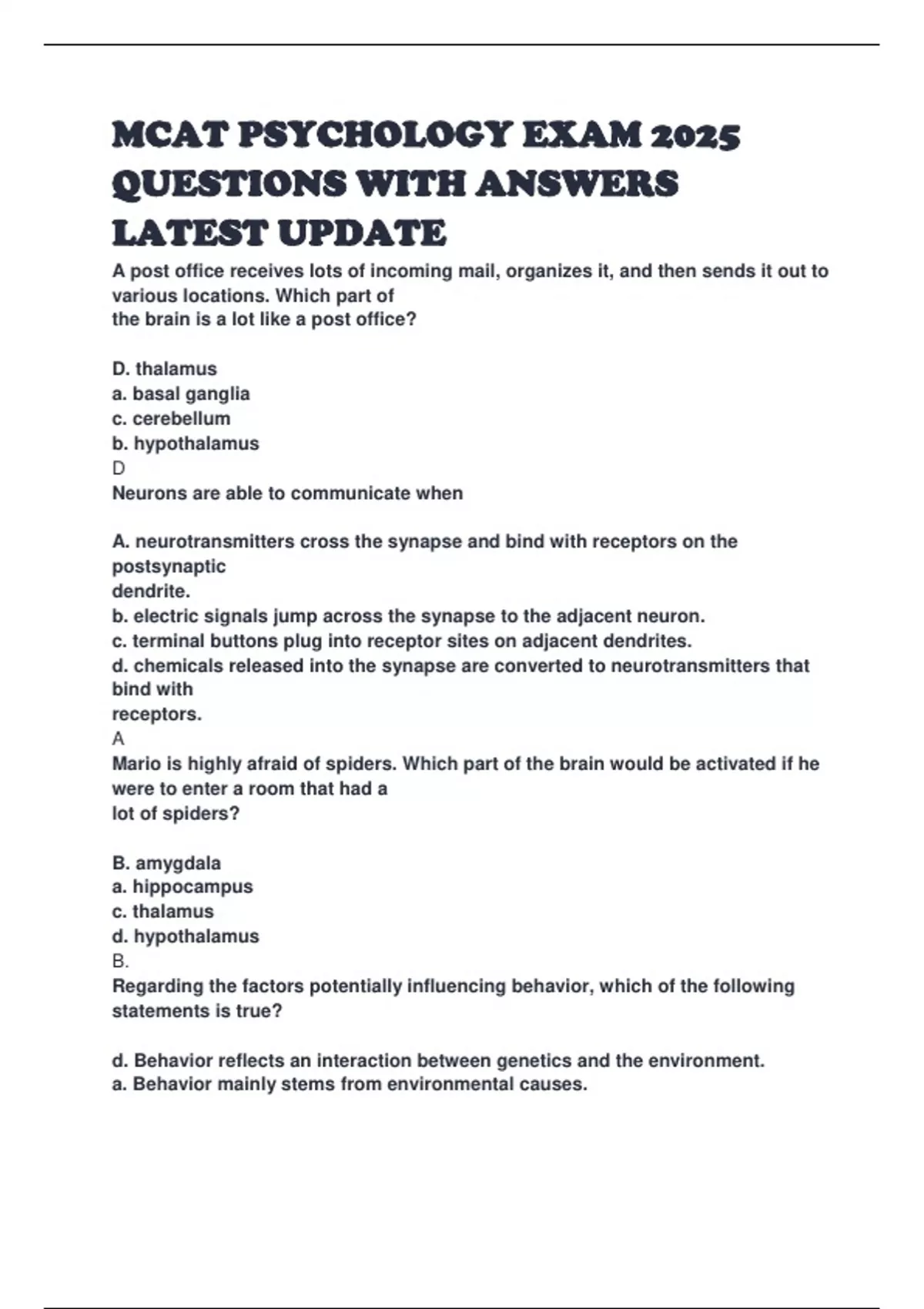 MCAT PSYCHOLOGY EXAM 2025 QUESTIONS WITH ANSWERS LATEST UPDATE

A post office receives lots of incoming mail, organizes it, and then sends it out to various locations. Which part of the brain is a lot like a post office?

D. thalamus
a. basal ganglia
c. cerebellum
b. hypothalamus
D
Neurons are able to communicate when

A. neurotransmitters cross the synapse and bind with receptors on the postsynaptic dendrite.
b. electric signals jump across the synapse to the adjacent neuron.
c. terminal buttons plug into receptor sites on adjacent dendrites.
d. chemicals released into the synapse are converted to neurotransmitters that bind with receptors.
A
Mario is highly afraid of spiders. Which part of the brain would be activated if he were to enter a room that had a lot of spiders?

B. amygdala
a. hippocampus
c. thalamus
d. hypothalamus
B.
Regarding the factors potentially influencing behavior, which of the following statements is true?

d. Behavior reflects an interaction between genetics and the environment.
a. Behavior mainly stems from environmental causes.